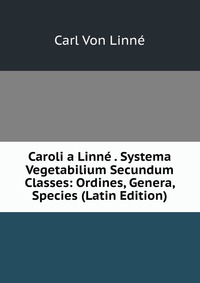 Carl Von Linné

Caroli a Linné . Systema Vegetabilium Secundum Classes: Ordines, Genera, Species (Latin Edition)